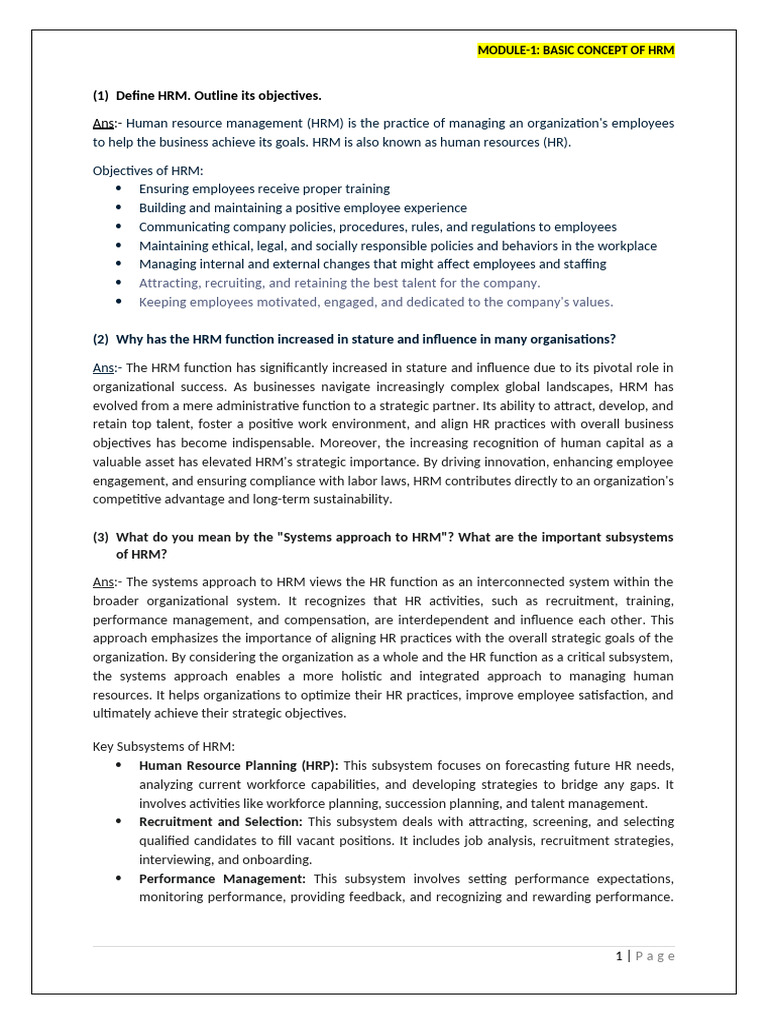 MODULE-1: BASIC CONCEPT OF HRM

(1) Define HRM. Outline its objectives.

Ans:- Human resource management (HRM) is the practice of managing an organization's employees to help the business achieve its goals. HRM is also known as human resources (HR).

Objectives of HRM:

- Ensuring employees receive proper training
- Building and maintaining a positive employee experience
- Communicating company policies, procedures, rules, and regulations to employees
- Maintaining ethical, legal, and socially responsible policies and behaviors in the workplace
- Managing internal and external changes that might affect employees and staffing
- Attracting, recruiting, and retaining the best talent for the company.
- Keeping employees motivated, engaged, and dedicated to the company's values.

(2) Why has the HRM function increased in stature and influence in many organisations?

Ans:- The HRM function has significantly increased in stature and influence due to its pivotal role in organizational success. As businesses navigate increasingly complex global landscapes, HRM has evolved from a mere administrative function to a strategic partner. Its ability to attract, develop, and retain top talent, foster a positive work environment, and align HR practices with overall business objectives has become indispensable. Moreover, the increasing recognition of human capital as a valuable asset has elevated HRM's strategic importance. By driving innovation, enhancing employee engagement, and ensuring compliance with labor laws, HRM contributes directly to an organization's competitive advantage and long-term sustainability.

(3) What do you mean by the "Systems approach to HRM"? What are the important subsystems of HRM?

Ans:- The systems approach to HRM views the HR function as an interconnected system within the broader organizational system. It recognizes that HR activities, such as recruitment, training, performance management, and compensation, are interdependent and influence each other. This approach emphasizes the importance of aligning HR practices with the overall strategic goals of the organization. By considering the organization as a whole and the HR function as a critical subsystem, the systems approach enables a more holistic and integrated approach to managing human resources. It helps organizations to optimize their HR practices, improve employee satisfaction, and ultimately achieve their strategic objectives.

Key Subsystems of HRM:

- Human Resource Planning (HRP): This subsystem focuses on forecasting future HR needs, analyzing current workforce capabilities, and developing strategies to bridge any gaps. It involves activities like workforce planning, succession planning, and talent management.
- Recruitment and Selection: This subsystem deals with attracting, screening, and selecting qualified candidates to fill vacant positions. It includes job analysis, recruitment strategies, interviewing, and onboarding.
- Performance Management: This subsystem involves setting performance expectations, monitoring performance, providing feedback, and recognizing and rewarding performance.

1 | Page